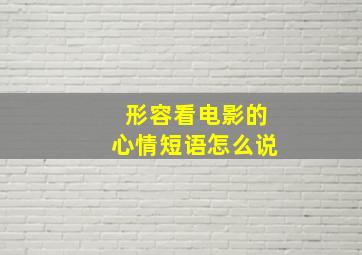 形容看电影的
心情短语怎么说